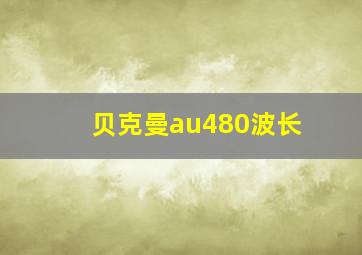 贝克曼au480波长